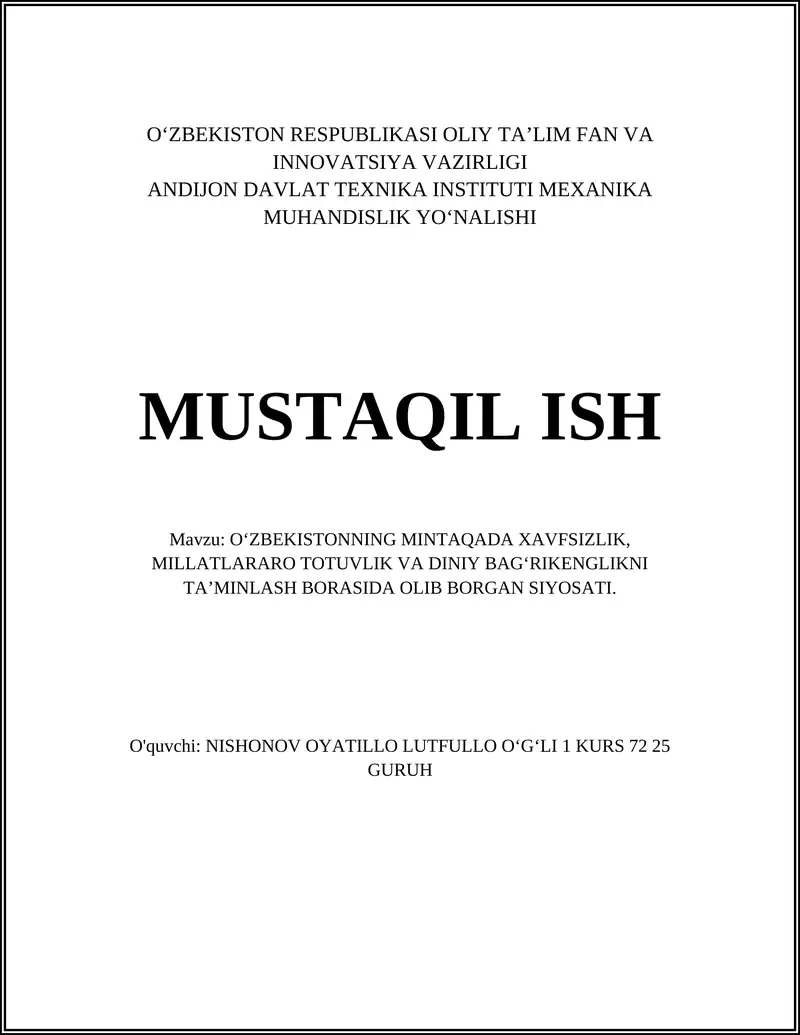 O‘ZBEKISTON RESPUBLIKASI OLIY TA’LIM FAN VA INNOVATSIYA VAZIRLIGI
ANDIJON DAVLAT TEXNIKA INSTITUTI MEXANIKA MUHANDISLIK YO‘NALISHI

MUSTAQIL ISH

Mavzu: O‘ZBEKISTONNING MINTAQADA XAVFSIZLIK, MILLATLARARO TOTUVLIK VA DINIY BAG‘RIKENGLIKNI TA’MINLASH BORASIDA OLIB BORGAN SIYOSATI.

O'quvchi: NISHONOV OYATILLO LUTFULLO O‘G‘LI 1 KURS 72 25 GURUH